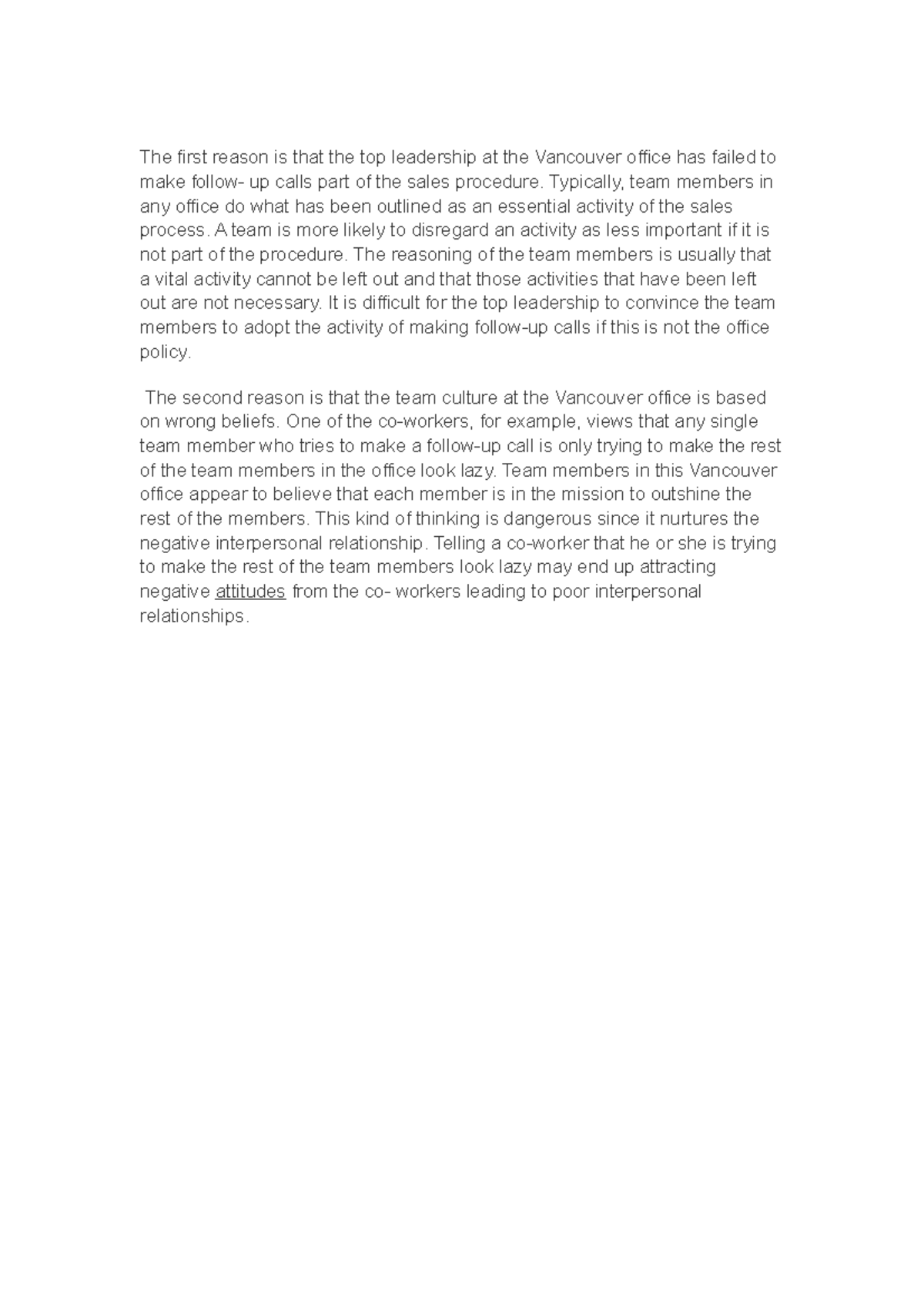 The first reason is that the top leadership at the Vancouver office has failed to make follow- up calls part of the sales procedure. Typically, team members in any office do what has been outlined as an essential activity of the sales process. A team is more likely to disregard an activity as less important if it is not part of the procedure. The reasoning of the team members is usually that a vital activity cannot be left out and that those activities that have been left out are not necessary. It is difficult for the top leadership to convince the team members to adopt the activity of making follow-up calls if this is not the office policy.

The second reason is that the team culture at the Vancouver office is based on wrong beliefs. One of the co-workers, for example, views that any single team member who tries to make a follow-up call is only trying to make the rest of the team members in the office look lazy. Team members in this Vancouver office appear to believe that each member is in the mission to outshine the rest of the members. This kind of thinking is dangerous since it nurtures the negative interpersonal relationship. Telling a co-worker that he or she is trying to make the rest of the team members look lazy may end up attracting negative attitudes from the co- workers leading to poor interpersonal relationships.